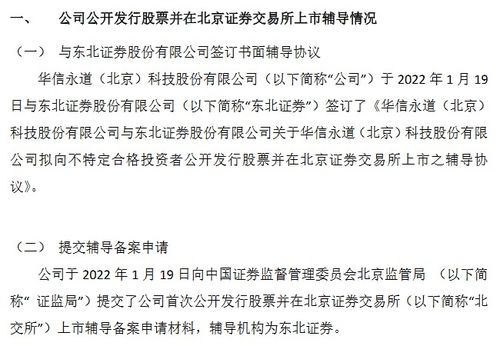 一、 公司公开发行股票并在北京证券交易所上市辅导情况

（一） 与东北证券股份有限公司签订书面辅导协议

华信永道（北京）科技股份有限公司（以下简称“公司”）于 2022 年 1 月 19 日与东北证券股份有限公司（以下简称“东北证券”）签订了《华信永道（北京）科技股份有限公司与东北证券股份有限公司关于华信永道（北京）科技股份有限公司拟向不特定合格投资者公开发行股票并在北京证券交易所上市之辅导协议》。

（二） 提交辅导备案申请

公司于 2022 年 1 月 19 日向中国证券监督管理委员会北京监管局 （以下简称“ 证监局”）提交了公司首次公开发行股票并在北京证券交易所（以下简称“北交所”）上市辅导备案申请材料，辅导机构为东北证券。